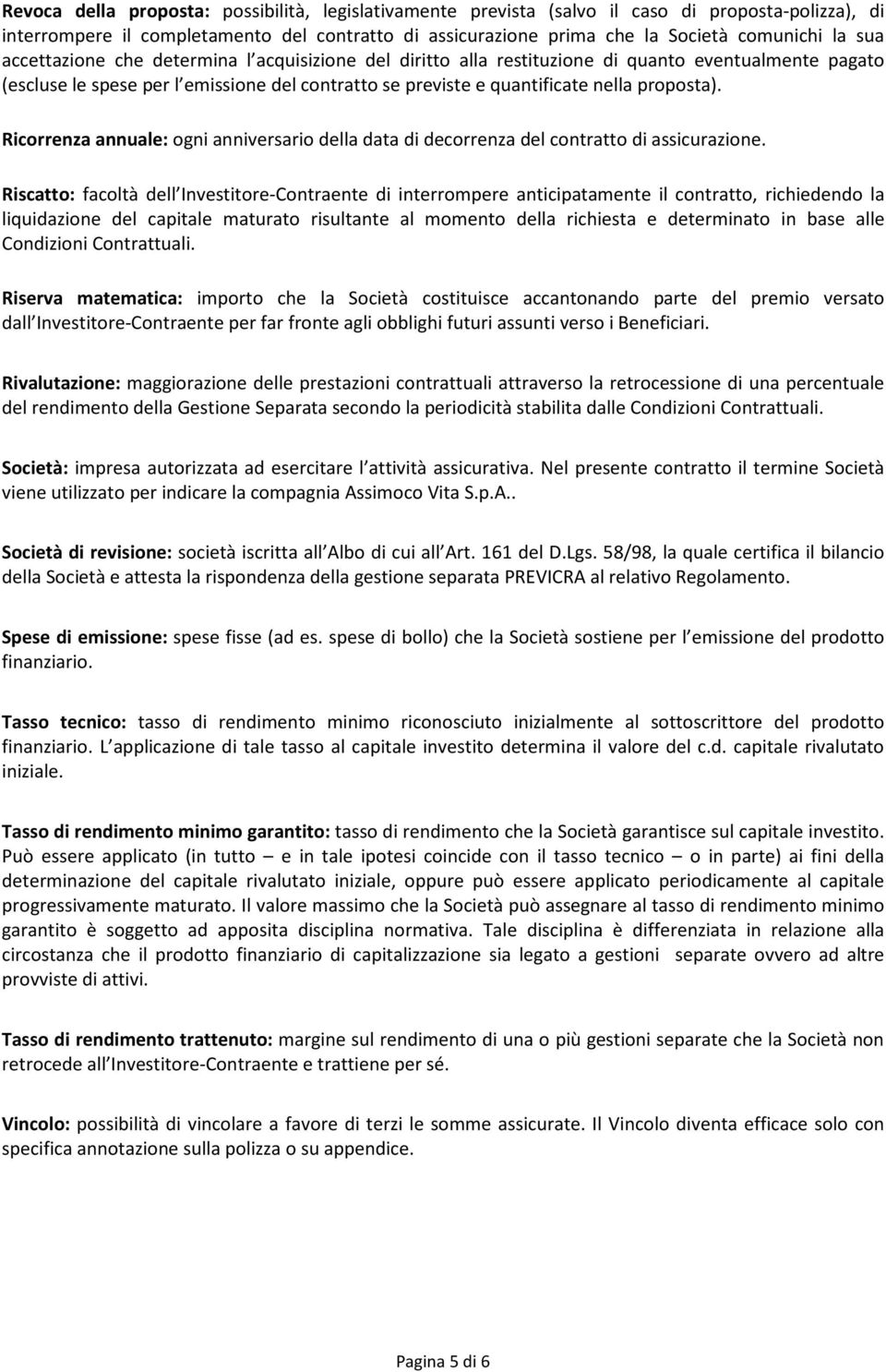 Revoca della proposta: possibilità, legislativamente prevista (salvo il caso di proposta-polizza), di interrompere il completamento del contratto di assicurazione prima che la Società comunichi la sua accettazione che determina l acquisizione del diritto alla restituzione di quanto eventualmente pagato (escluse le spese per l emissione del contratto se previste e quantificate nella proposta).

Ricorrenza annuale: ogni anniversario della data di decorrenza del contratto di assicurazione.

Riscatto: facoltà dell Investitore-Contraente di interrompere anticipatamente il contratto, richiedendo la liquidazione del capitale maturato risultante al momento della richiesta e determinato in base alle Condizioni Contrattuali.

Riserva matematica: importo che la Società costituisce accantonando parte del premio versato dall Investitore-Contraente per far fronte agli obblighi futuri assunti verso i Beneficiari.

Rivalutazione: maggiorazione delle prestazioni contrattuali attraverso la retrocessione di una percentuale del rendimento della Gestione Separata secondo la periodicità stabilita dalle Condizioni Contrattuali.

Società: impresa autorizzata ad esercitare l attività assicurativa. Nel presente contratto il termine Società viene utilizzato per indicare la compagnia Assimoco Vita S.p.A..

Società di revisione: società iscritta all Albo di cui all Art. 161 del D.Lgs. 58/98, la quale certifica il bilancio della Società e attesta la rispondenza della gestione separata PREVICRA al relativo Regolamento.

Spese di emissione: spese fisse (ad es. spese di bollo) che la Società sostiene per l emissione del prodotto finanziario.

Tasso tecnico: tasso di rendimento minimo riconosciuto inizialmente al sottoscrittore del prodotto finanziario. L applicazione di tale tasso al capitale investito determina il valore del c.d. capitale rivalutato iniziale.

Tasso di rendimento minimo garantito: tasso di rendimento che la Società garantisce sul capitale investito. Può essere applicato (in tutto – e in tale ipotesi coincide con il tasso tecnico – o in parte) ai fini della determinazione del capitale rivalutato iniziale, oppure può essere applicato periodicamente al capitale progressivamente maturato. Il valore massimo che la Società può assegnare al tasso di rendimento minimo garantito è soggetto ad apposita disciplina normativa. Tale disciplina è differenziata in relazione alla circostanza che il prodotto finanziario di capitalizzazione sia legato a gestioni separate ovvero ad altre provviste di attivi.

Tasso di rendimento trattenuto: margine sul rendimento di una o più gestioni separate che la Società non retrocede all Investitore-Contraente e trattiene per sé.

Vincolo: possibilità di vincolare a favore di terzi le somme assicurate. Il Vincolo diventa efficace solo con specifica annotazione sulla polizza o su appendice.

Pagina 5 di 6